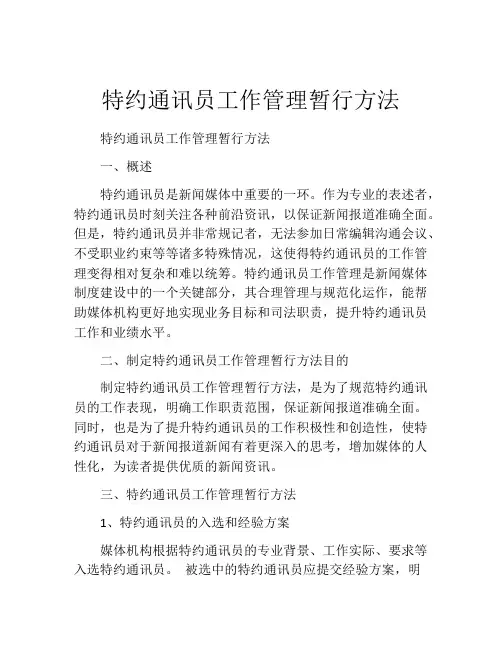 特约通讯员工作管理暂行方法

特约通讯员工作管理暂行方法

一、概述

特约通讯员是新闻媒体中重要的一环。作为专业的表述者，特约通讯员时刻关注各种前沿资讯，以保证新闻报道准确全面。但是，特约通讯员并非常规记者，无法参加日常编辑沟通会议、不受职业约束等等诸多特殊情况，这使得特约通讯员的工作管理变得相对复杂和难以统筹。特约通讯员工作管理是新闻媒体制度建设中的一个关键部分，其合理管理与规范化运作，能帮助媒体机构更好地实现业务目标和司法职责，提升特约通讯员工作和业绩水平。

二、制定特约通讯员工作管理暂行方法目的

制定特约通讯员工作管理暂行方法，是为了规范特约通讯员的工作表现，明确工作职责范围，保证新闻报道准确全面。同时，也是为了提升特约通讯员的工作积极性和创造性，使特约通讯员对于新闻报道新闻有着更深入的思考，增加媒体的人性化，为读者提供优质的新闻资讯。

三、特约通讯员工作管理暂行方法

1、特约通讯员的入选和经验方案

媒体机构根据特约通讯员的专业背景、工作实际、要求等入选特约通讯员。 被选中的特约通讯员应提交经验方案，明